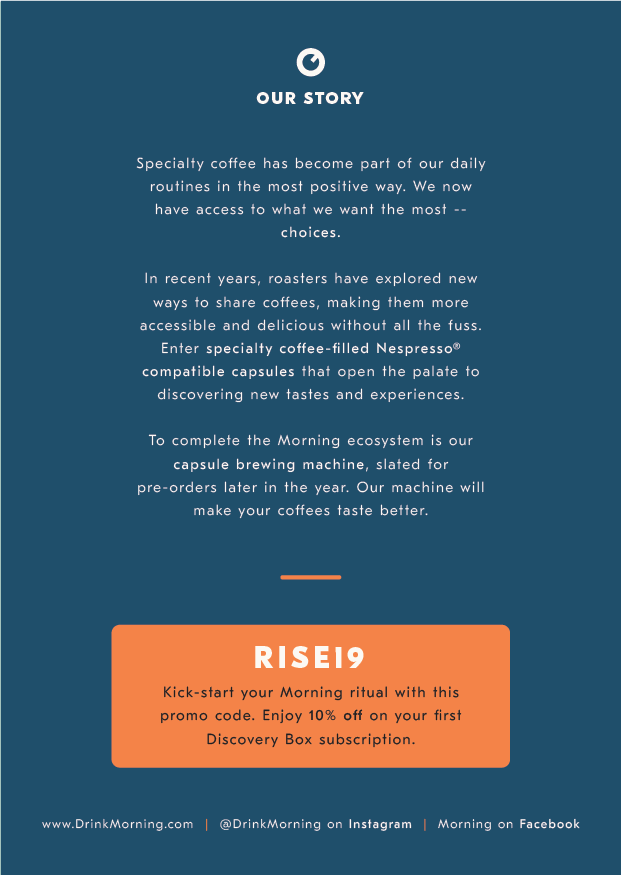 OUR STORY

Specialty coffee has become part of our daily routines in the most positive way. We now have access to what we want the most -- choices.

In recent years, roasters have explored new ways to share coffees, making them more accessible and delicious without all the fuss. Enter specialty coffee-filled Nespresso® compatible capsules that open the palate to discovering new tastes and experiences.

To complete the Morning ecosystem is our capsule brewing machine, slated for pre-orders later in the year. Our machine will make your coffees taste better.

RISE19

Kick-start your Morning ritual with this promo code. Enjoy 10% off on your first Discovery Box subscription.

www.DrinkMorning.com | @DrinkMorning on Instagram | Morning on Facebook